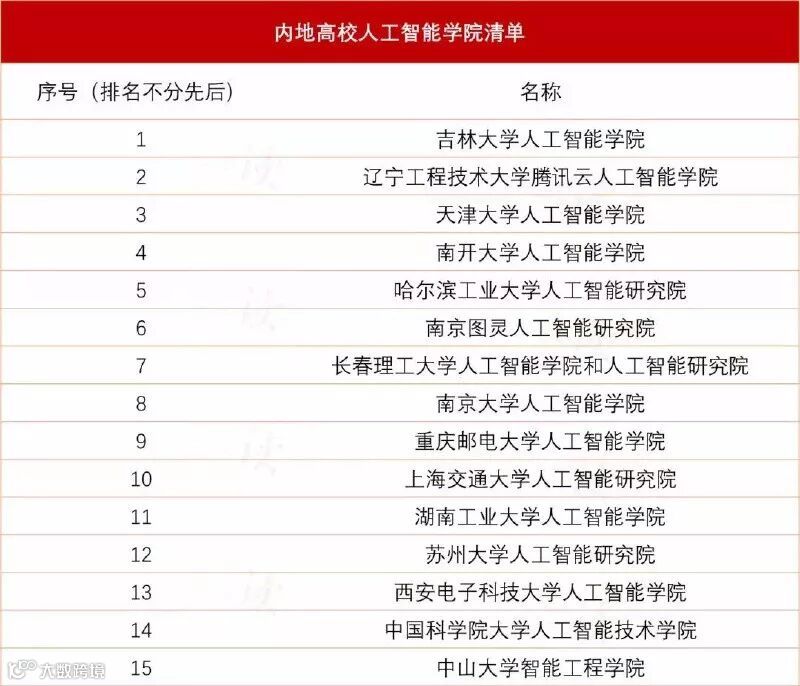 内地高校人工智能学院清单

| 序号（排名不分先后） | 名称 |
|---|---|
| 1 | 吉林大学人工智能学院 |
| 2 | 辽宁工程技术大学腾讯云人工智能学院 |
| 3 | 天津大学人工智能学院 |
| 4 | 南开大学人工智能学院 |
| 5 | 哈尔滨工业大学人工智能研究院 |
| 6 | 南京图灵人工智能研究院 |
| 7 | 长春理工大学人工智能学院和人工智能研究院 |
| 8 | 南京大学人工智能学院 |
| 9 | 重庆邮电大学人工智能学院 |
| 10 | 上海交通大学人工智能研究院 |
| 11 | 湖南工业大学人工智能学院 |
| 12 | 苏州大学人工智能研究院 |
| 13 | 西安电子科技大学人工智能学院 |
| 14 | 中国科学院大学人工智能技术学院 |
| 15 | 中山大学智能工程学院 |

大数跨境